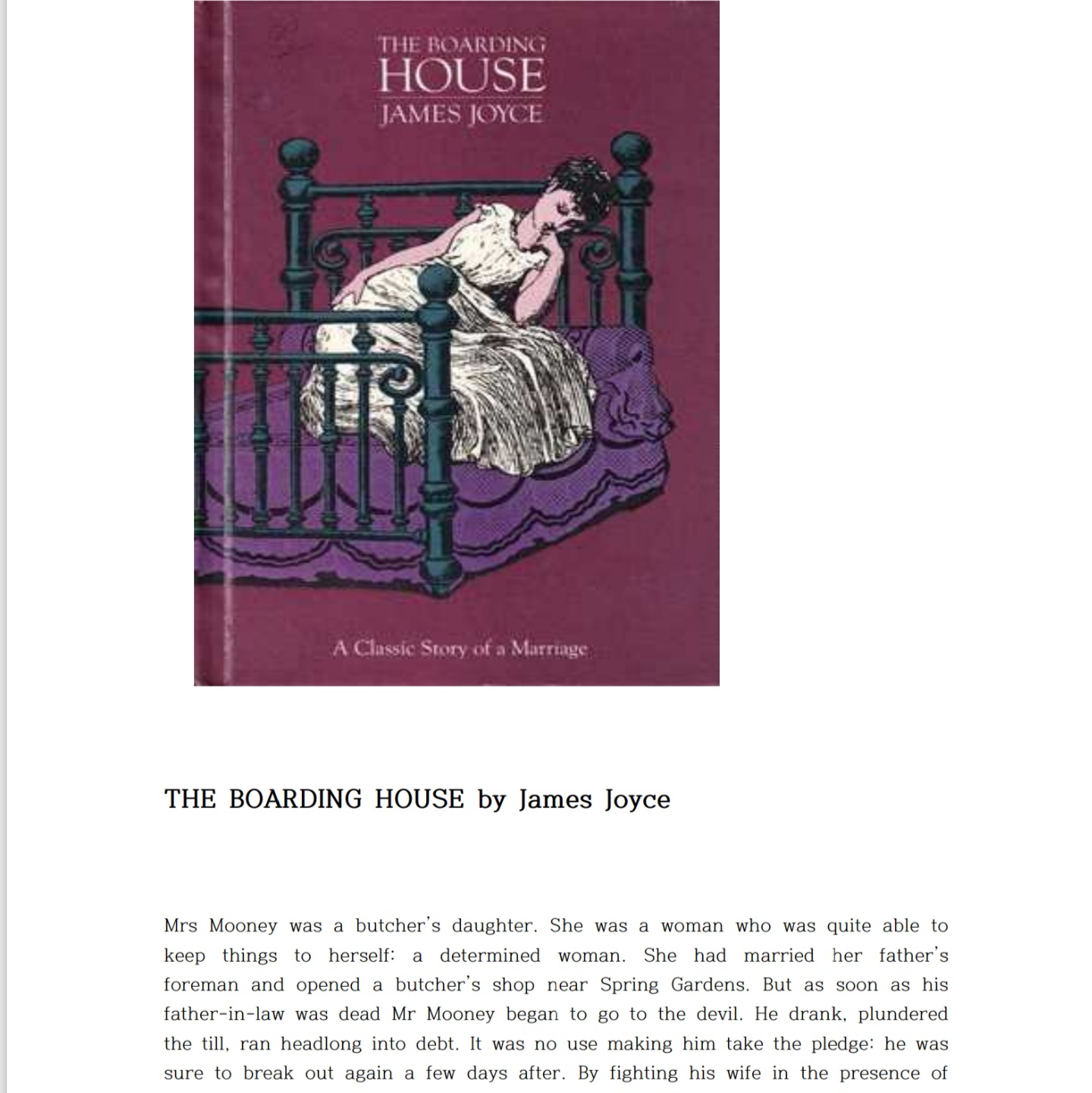 THE BOARDING
HOUSE
JAMES JOYCE

A Classic Story of a Marriage

THE BOARDING HOUSE by James Joyce

Mrs Mooney was a butcher's daughter. She was a woman who was quite able to keep things to herself: a determined woman. She had married her father's foreman and opened a butcher's shop near Spring Gardens. But as soon as his father-in-law was dead Mr Mooney began to go to the devil. He drank, plundered the till, ran headlong into debt. It was no use making him take the pledge: he was sure to break out again a few days after. By fighting his wife in the presence of